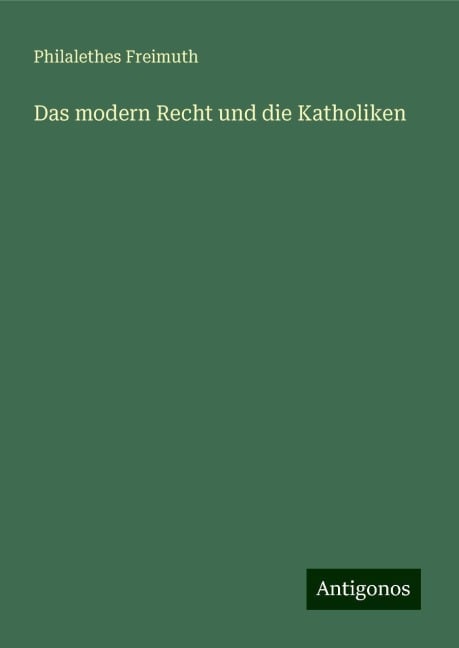 Philalethes Freimuth

Das modern Recht und die Katholiken

Antigonos